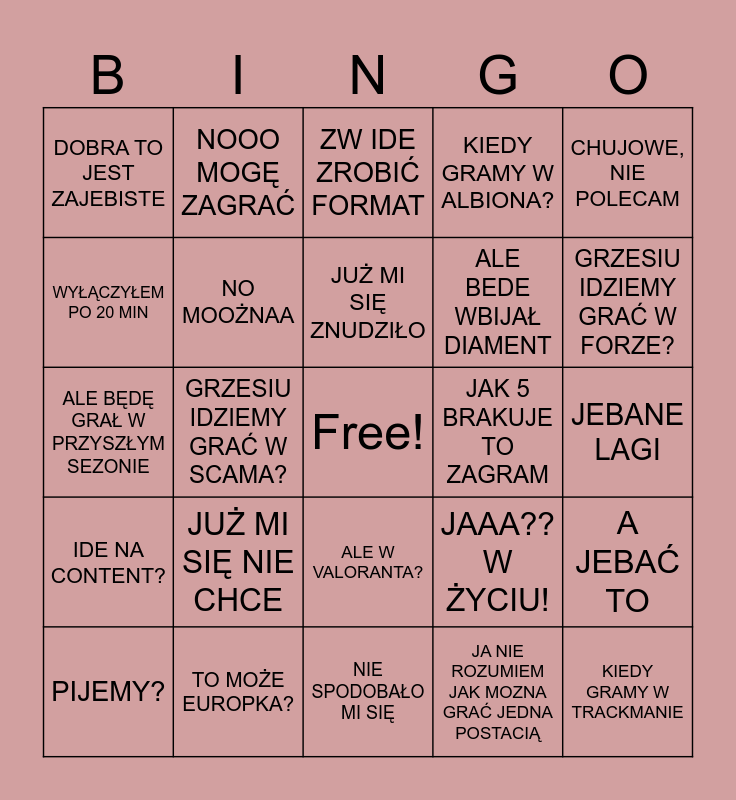 | B | I | N | G | O |
|---|---|---|---|---|
| DOBRA TO JEST ZAJEBISTE | NOOO MOGĘ ZAGRAĆ | ZW IDE ZROBIĆ FORMAT | KIEDY GRAMY W ALBIONA? | CHUJOWE, NIE POLECAM |
| WYŁĄCZYŁEM PO 20 MIN | NO MOOŻNAA | JUŻ MI SIĘ ZNUDZIŁO | ALE BEDE WBIJAŁ DIAMENT | GRZESIU IDZIEMY GRAĆ W FORZE? |
| ALE BĘDĘ GRAŁ W PRZYSZŁYM SEZONIE | GRZESIU IDZIEMY GRAĆ W SCAMA? | Free! | JAK 5 BRAKUJE TO ZAGRAM | JEBANE LAGI |
| IDE NA CONTENT? | JUŻ MI SIĘ NIE CHCE | ALE W VALORANTA? | JAAA?? W ŻYCIU! | A JEBAĆ TO |
| PIJEMY? | TO MOŻE EUROPKA? | NIE SPODOBAŁO MI SIĘ | JA NIE ROZUMIEM JAK MOZNA GRAĆ JEDNA POSTACIĄ | KIEDY GRAMY W TRACKMANIE |